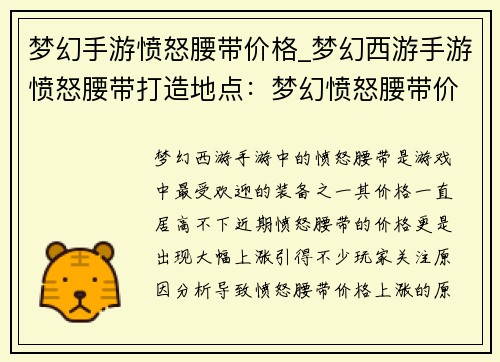 梦幻手游愤怒腰带价格_梦幻西游手游愤怒腰带打造地点：梦幻愤怒腰带价

梦幻西游手游中的愤怒腰带是游戏中最受欢迎的装备之一其价格一直居高不下近期愤怒腰带的价格更是出现大幅上涨引得不少玩家关注原因分析导致愤怒腰带价格上涨的原